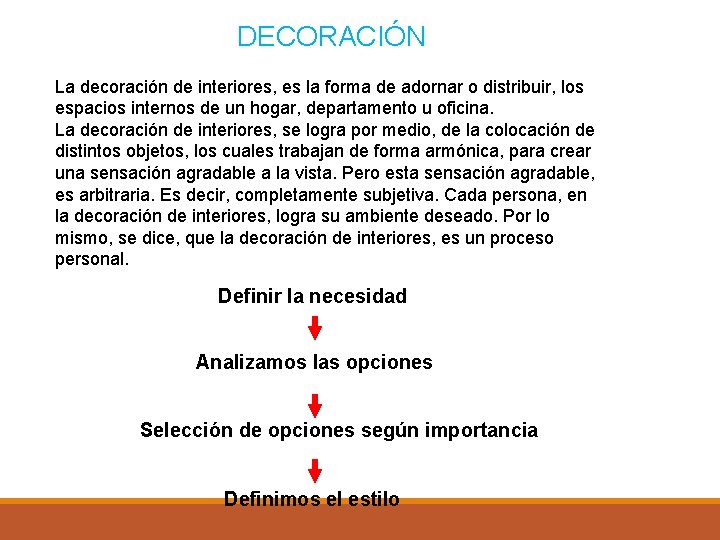 DECORACIÓN

La decoración de interiores, es la forma de adornar o distribuir, los espacios internos de un hogar, departamento u oficina.
La decoración de interiores, se logra por medio, de la colocación de distintos objetos, los cuales trabajan de forma armónica, para crear una sensación agradable a la vista. Pero esta sensación agradable, es arbitraria. Es decir, completamente subjetiva. Cada persona, en la decoración de interiores, logra su ambiente deseado. Por lo mismo, se dice, que la decoración de interiores, es un proceso personal.

Definir la necesidad

Analizamos las opciones

Selección de opciones según importancia

Definimos el estilo